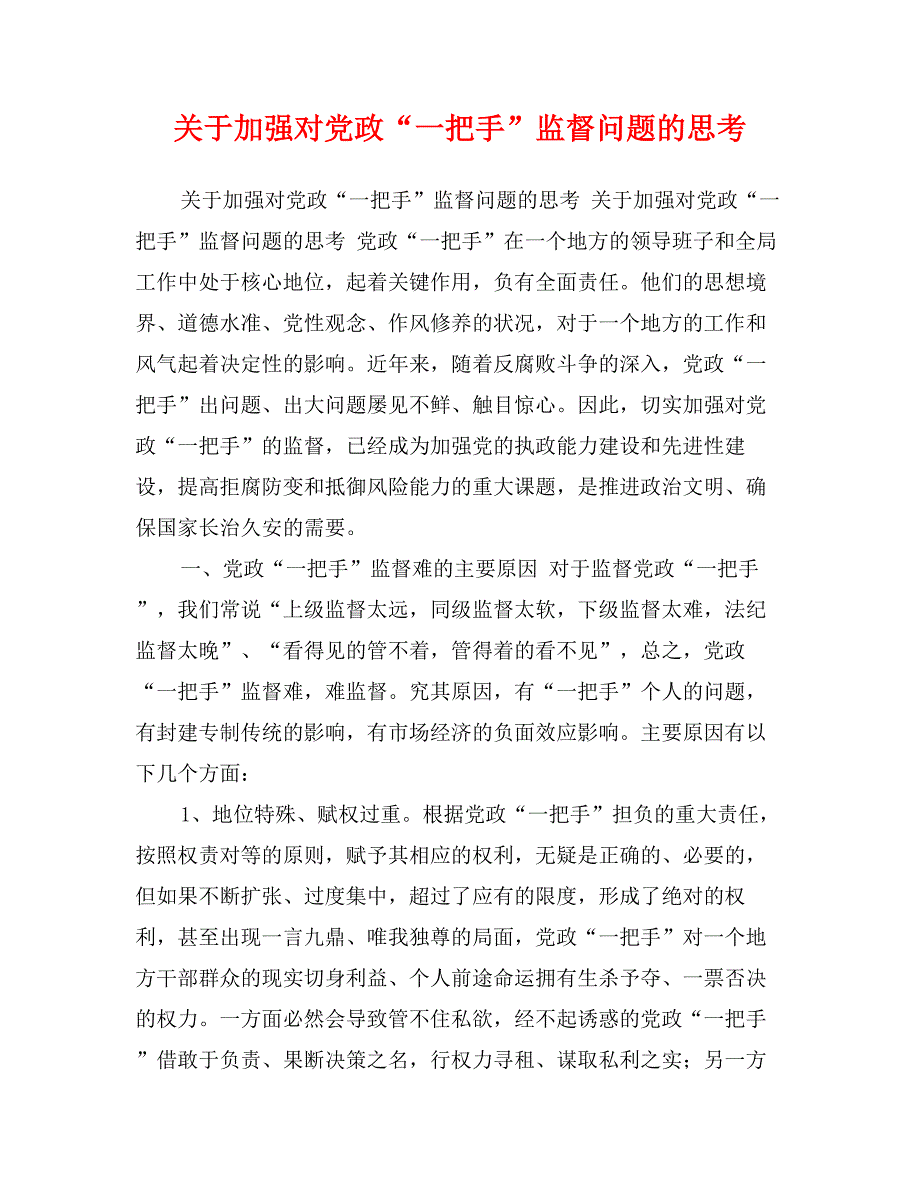 关于加强对党政“一把手”监督问题的思考

关于加强对党政“一把手”监督问题的思考 关于加强对党政“一把手”监督问题的思考 党政“一把手”在一个地方的领导班子和全局工作中处于核心地位，起着关键作用，负有全面责任。他们的思想境界、道德水准、党性观念、作风修养的状况，对于一个地方的工作和风气起着决定性的影响。近年来，随着反腐败斗争的深入，党政“一把手”出问题、出大问题屡见不鲜、触目惊心。因此，切实加强对党政“一把手”的监督，已经成为加强党的执政能力建设和先进性建设，提高拒腐防变和抵御风险能力的重大课题，是推进政治文明、确保国家长治久安的需要。

一、党政“一把手”监督难的主要原因 对于监督党政“一把手”，我们常说“上级监督太远，同级监督太软，下级监督太难，法纪监督太晚”、“看得见的管不着，管得着的看不见”，总之，党政“一把手”监督难，难监督。究其原因，有“一把手”个人的问题，有封建专制传统的影响，有市场经济的负面效应影响。主要原因有以下几个方面：

1、地位特殊、赋权过重。根据党政“一把手”担负的重大责任，按照权责对等的原则，赋予其相应的权利，无疑是正确的、必要的，但如果不断扩张、过度集中，超过了应有的限度，形成了绝对的权利，甚至出现一言九鼎、唯我独尊的局面，党政“一把手”对一个地方干部群众的现实切身利益、个人前途命运拥有生杀予夺、一票否决的权力。一方面必然会导致管不住私欲，经不起诱惑的党政“一把手”借敢于负责、果断决策之名，行权力寻租、谋取私利之实；另一方